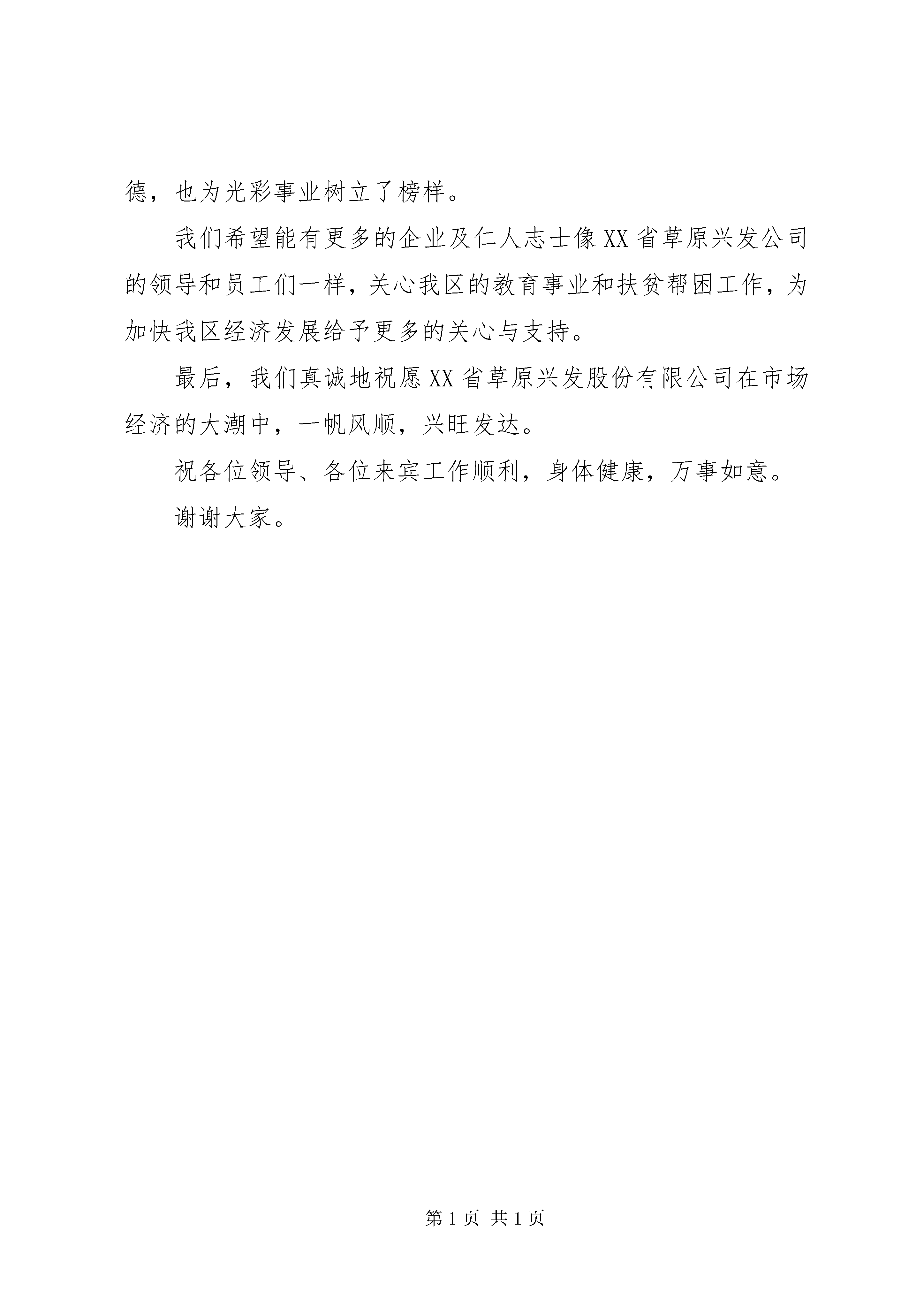 德，也为光彩事业树立了榜样。

我们希望能有更多的企业及仁人志士像XX省草原兴发公司的领导和员工们一样，关心我区的教育事业和扶贫帮困工作，为加快我区经济发展给予更多的关心与支持。

最后，我们真诚地祝愿XX省草原兴发股份有限公司在市场经济的大潮中，一帆风顺，兴旺发达。

祝各位领导、各位来宾工作顺利，身体健康，万事如意。

谢谢大家。

第1页 共1页